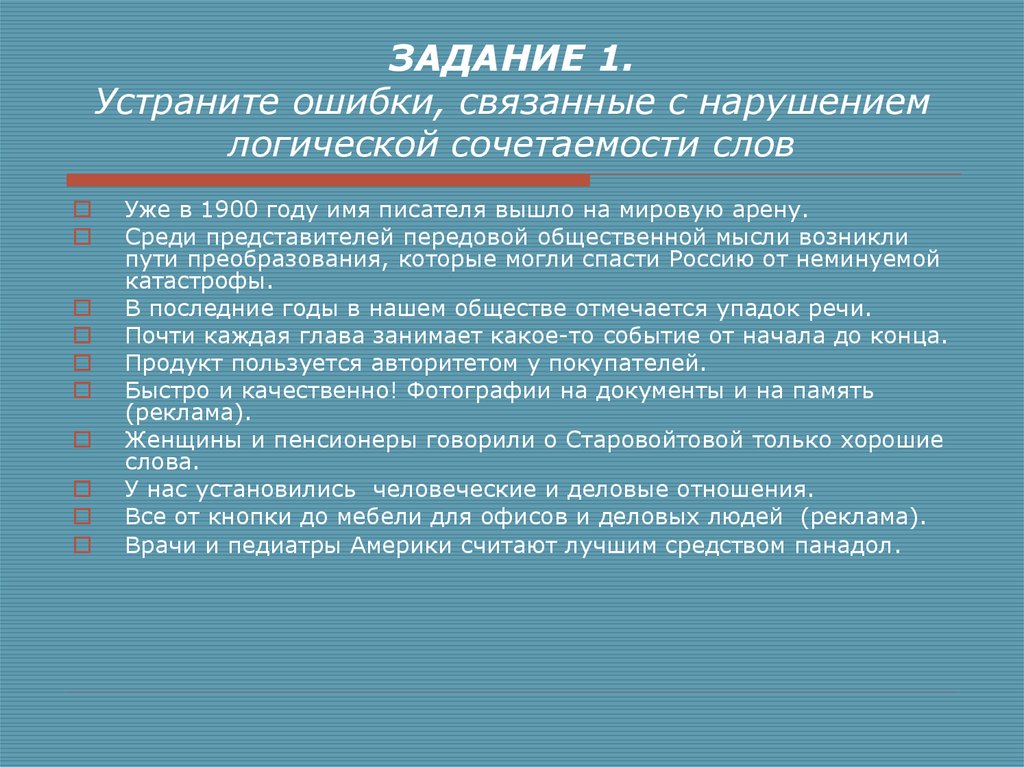 ЗАДАНИЕ 1.
Устраните ошибки, связанные с нарушением логической сочетаемости слов

Уже в 1900 году имя писателя вышло на мировую арену.
Среди представителей передовой общественной мысли возникли пути преобразования, которые могли спасти Россию от неминуемой катастрофы.
В последние годы в нашем обществе отмечается упадок речи.
Почти каждая глава занимает какое-то событие от начала до конца.
Продукт пользуется авторитетом у покупателей.
Быстро и качественно! Фотографии на документы и на память (реклама).
Женщины и пенсионеры говорили о Старовойтовой только хорошие слова.
У нас установились человеческие и деловые отношения.
Все от кнопки до мебели для офисов и деловых людей (реклама).
Врачи и педиатры Америки считают лучшим средством панадол.